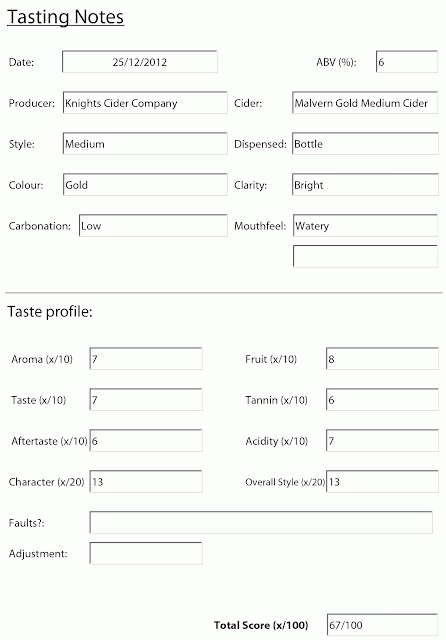 Tasting Notes

Date: 25/12/2012 ABV (%): 6

Producer: Knights Cider Company Cider: Malvern Gold Medium Cider

Style: Medium Dispensed: Bottle

Colour: Gold Clarity: Bright

Carbonation: Low Mouthfeel: Watery

Taste profile:

Aroma (x/10) 7 Fruit (x/10) 8

Taste (x/10) 7 Tannin (x/10) 6

Aftertaste (x/10) 6 Acidity (x/10) 7

Character (x/20) 13 Overall Style (x/20) 13

Faults?:

Adjustment:

Total Score (x/100) 67/100